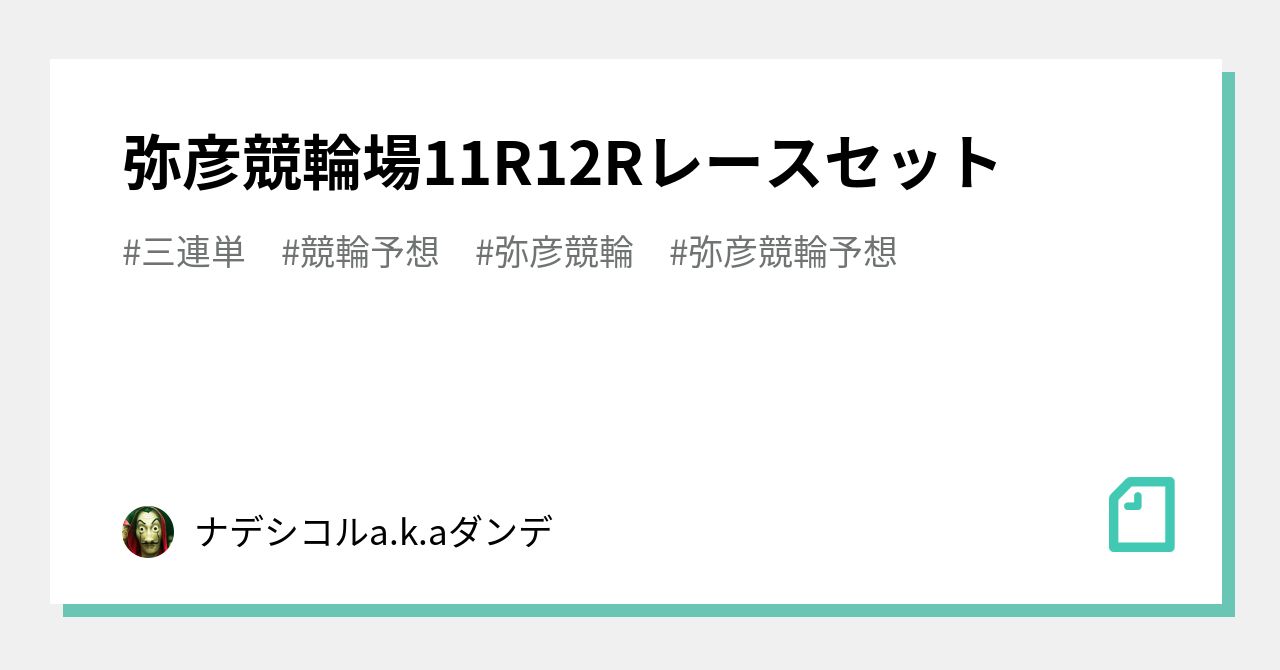 弥彦競輪場11R12Rレースセット

#三連単　#競輪予想　#弥彦競輪　#弥彦競輪予想

ナデシコルa.k.aダンデ